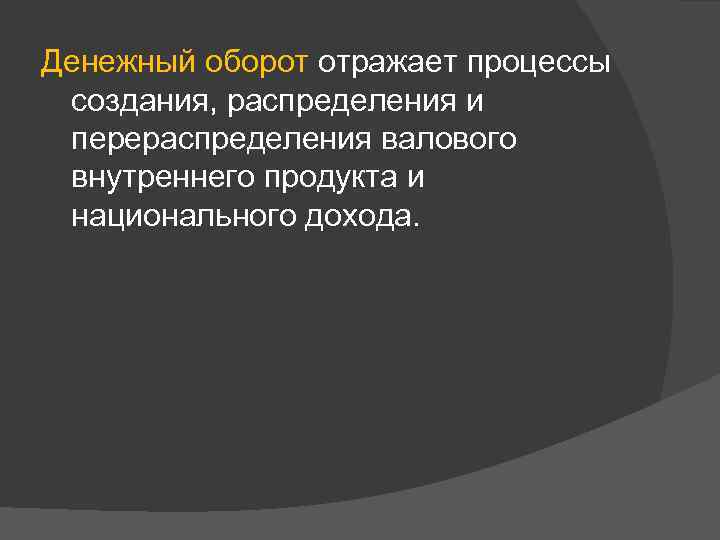 Денежный оборот отражает процессы создания, распределения и перераспределения валового внутреннего продукта и национального дохода.